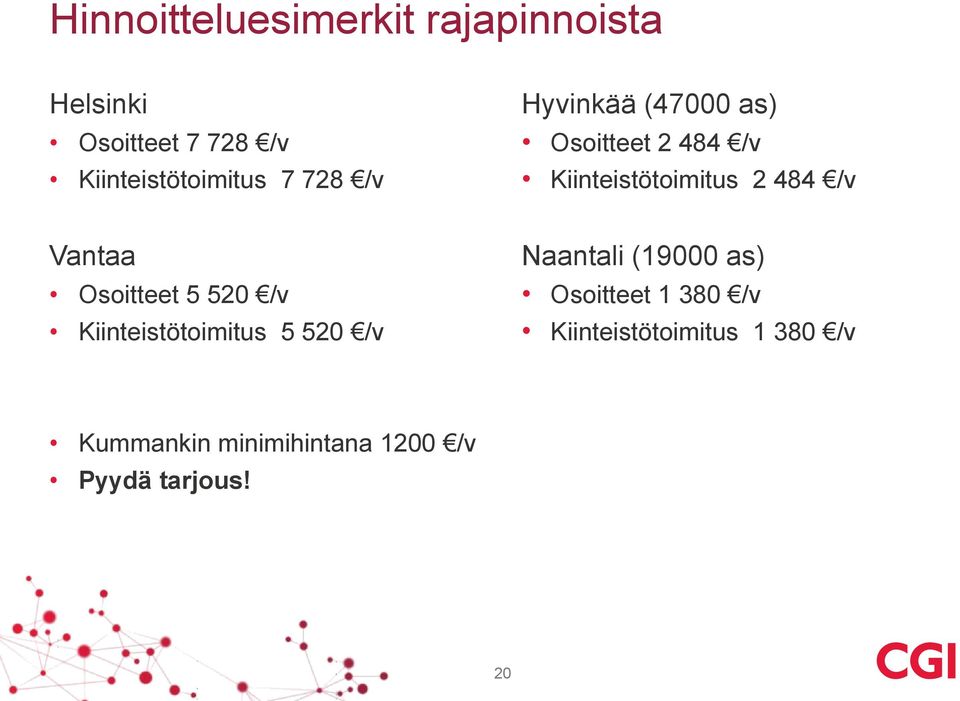 Hinnoitteluesimerkit rajapinnoista

Helsinki
• Osoitteet 7 728 €/v
• Kiinteistötoimitus 7 728 €/v

Vantaa
• Osoitteet 5 520 €/v
• Kiinteistötoimitus 5 520 €/v

Hyvinkää (47000 as)
• Osoitteet 2 484 €/v
• Kiinteistötoimitus 2 484 €/v

Naantali (19000 as)
• Osoitteet 1 380 €/v
• Kiinteistötoimitus 1 380 €/v

• Kummankin minimihintana 1200 €/v
• **Pyydä tarjous!**

20

CGI